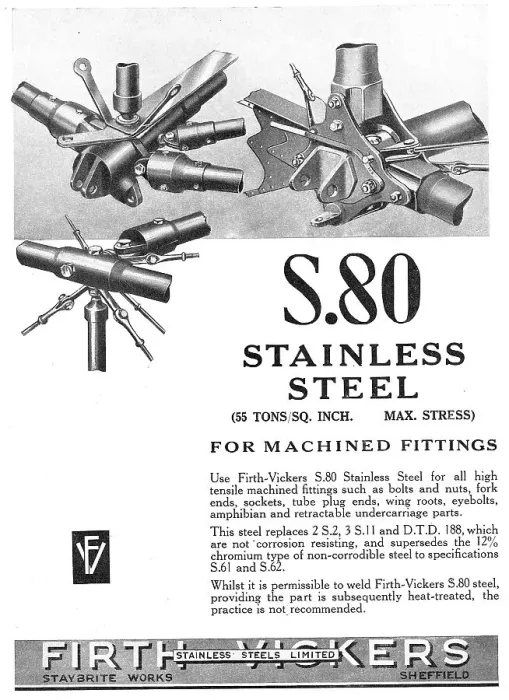 S.80

STAINLESS STEEL

(55 TONS/SQ. INCH. MAX. STRESS)

FOR MACHINED FITTINGS

Use Firth-Vickers S.80 Stainless Steel for all high tensile machined fittings such as bolts and nuts, fork ends, sockets, tube plug ends, wing roots, eyebolts, amphibian and retractable undercarriage parts.

This steel replaces 2 S.2, 3 S.11 and D.T.D. 188, which are not corrosion resisting, and supersedes the 12% chromium type of non-corrodible steel to specifications S.61 and S.62.

Whilst it is permissible to weld Firth-Vickers S.80 steel, providing the part is subsequently heat-treated, the practice is not recommended.

FV

FIRTH VICKERS
STAINLESS STEELS LIMITED
STAYBRITE WORKS SHEFFIELD